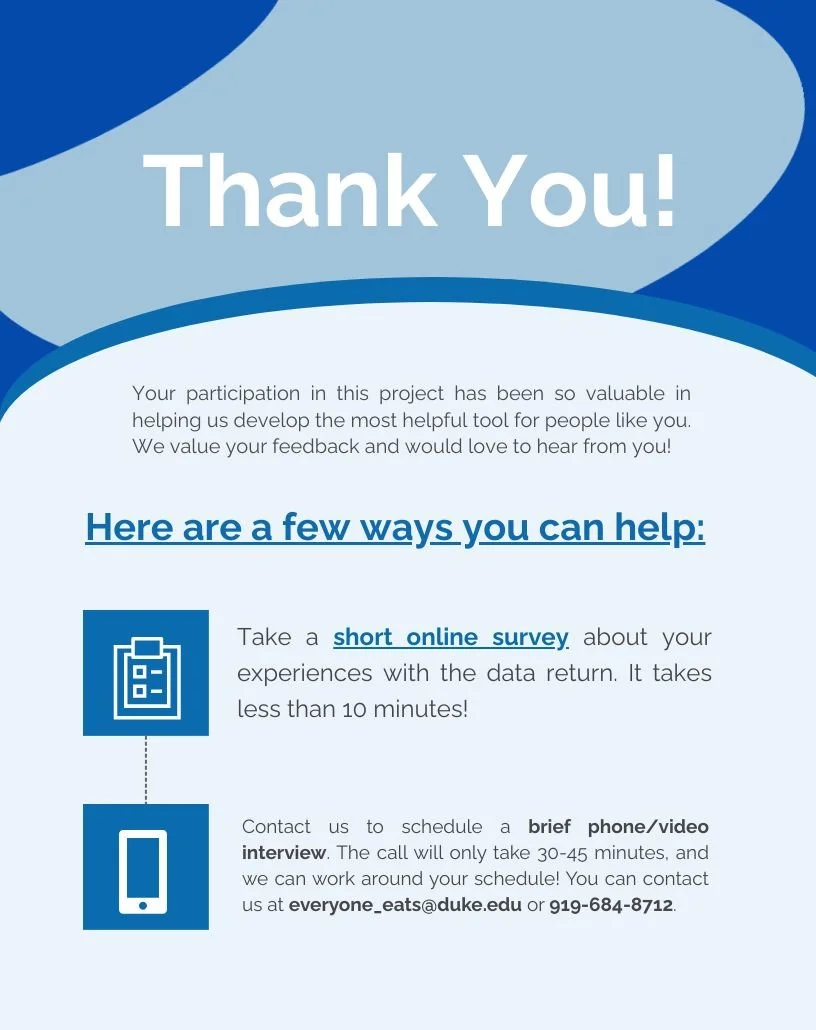 Thank You!

Your participation in this project has been so valuable in helping us develop the most helpful tool for people like you. We value your feedback and would love to hear from you!

Here are a few ways you can help:

Take a short online survey about your experiences with the data return. It takes less than 10 minutes!

Contact us to schedule a brief phone/video interview. The call will only take 30-45 minutes, and we can work around your schedule! You can contact us at everyone_eats@duke.edu or 919-684-8712.